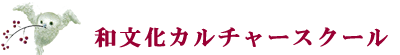 和文化カルチャースクール